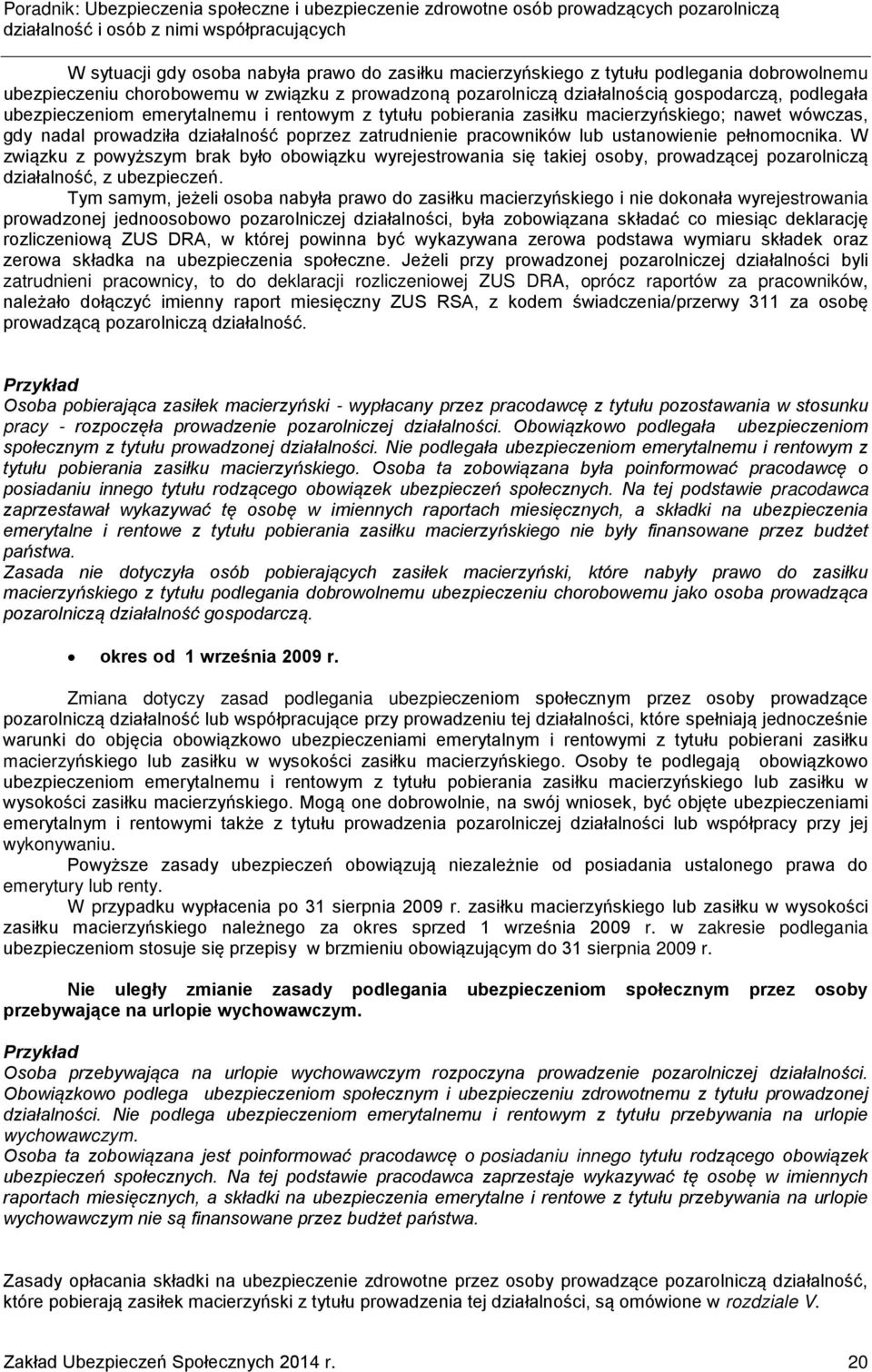 Poradnik: Ubezpieczenia społeczne i ubezpieczenie zdrowotne osób prowadzących pozarolniczą działalność i osób z nimi współpracujących

W sytuacji gdy osoba nabyła prawo do zasiłku macierzyńskiego z tytułu podlegania dobrowolnemu ubezpieczeniu chorobowemu w związku z prowadzoną pozarolniczą działalnością gospodarczą, podlegała ubezpieczeniom emerytalnemu i rentowym z tytułu pobierania zasiłku macierzyńskiego; nawet wówczas, gdy nadal prowadziła działalność poprzez zatrudnienie pracowników lub ustanowienie pełnomocnika. W związku z powyższym brak było obowiązku wyrejestrowania się takiej osoby, prowadzącej pozarolniczą działalność, z ubezpieczeń.

Tym samym, jeżeli osoba nabyła prawo do zasiłku macierzyńskiego i nie dokonała wyrejestrowania prowadzonej jednoosobowo pozarolniczej działalności, była zobowiązana składać co miesiąc deklarację rozliczeniową ZUS DRA, w której powinna być wykazywana zerowa podstawa wymiaru składek oraz zerowa składka na ubezpieczenia społeczne. Jeżeli przy prowadzonej pozarolniczej działalności byli zatrudnieni pracownicy, to do deklaracji rozliczeniowej ZUS DRA, oprócz raportów za pracowników, należało dołączyć imienny raport miesięczny ZUS RSA, z kodem świadczenia/przerwy 311 za osobę prowadzącą pozarolniczą działalność.

Przykład
Osoba pobierająca zasiłek macierzyński - wypłacany przez pracodawcę z tytułu pozostawania w stosunku pracy - rozpoczęła prowadzenie pozarolniczej działalności. Obowiązkowo podlegała ubezpieczeniom społecznym z tytułu prowadzonej działalności. Nie podlegała ubezpieczeniom emerytalnemu i rentowym z tytułu pobierania zasiłku macierzyńskiego. Osoba ta zobowiązana była poinformować pracodawcę o posiadaniu innego tytułu rodzącego obowiązek ubezpieczeń społecznych. Na tej podstawie pracodawca zaprzestawał wykazywać tę osobę w imiennych raportach miesięcznych, a składki na ubezpieczenia emerytalne i rentowe z tytułu pobierania zasiłku macierzyńskiego nie były finansowane przez budżet państwa.
Zasada nie dotyczyła osób pobierających zasiłek macierzyński, które nabyły prawo do zasiłku macierzyńskiego z tytułu podlegania dobrowolnemu ubezpieczeniu chorobowemu jako osoba prowadząca pozarolniczą działalność gospodarczą.

• okres od 1 września 2009 r.

Zmiana dotyczy zasad podlegania ubezpieczeniom społecznym przez osoby prowadzące pozarolniczą działalność lub współpracujące przy prowadzeniu tej działalności, które spełniają jednocześnie warunki do objęcia obowiązkowo ubezpieczeniami emerytalnym i rentowymi z tytułu pobierani zasiłku macierzyńskiego lub zasiłku w wysokości zasiłku macierzyńskiego. Osoby te podlegają obowiązkowo ubezpieczeniom emerytalnemu i rentowym z tytułu pobierania zasiłku macierzyńskiego lub zasiłku w wysokości zasiłku macierzyńskiego. Mogą one dobrowolnie, na swój wniosek, być objęte ubezpieczeniami emerytalnym i rentowymi także z tytułu prowadzenia pozarolniczej działalności lub współpracy przy jej wykonywaniu.

Powyższe zasady ubezpieczeń obowiązują niezależnie od posiadania ustalonego prawa do emerytury lub renty.

W przypadku wypłacenia po 31 sierpnia 2009 r. zasiłku macierzyńskiego lub zasiłku w wysokości zasiłku macierzyńskiego należnego za okres sprzed 1 września 2009 r. w zakresie podlegania ubezpieczeniom stosuje się przepisy w brzmieniu obowiązującym do 31 sierpnia 2009 r.

Nie uległy zmianie zasady podlegania ubezpieczeniom społecznym przez osoby przebywające na urlopie wychowawczym.

Przykład
Osoba przebywająca na urlopie wychowawczym rozpoczyna prowadzenie pozarolniczej działalności. Obowiązkowo podlega ubezpieczeniom społecznym i ubezpieczeniu zdrowotnemu z tytułu prowadzonej działalności. Nie podlega ubezpieczeniom emerytalnemu i rentowym z tytułu przebywania na urlopie wychowawczym.
Osoba ta zobowiązana jest poinformować pracodawcę o posiadaniu innego tytułu rodzącego obowiązek ubezpieczeń społecznych. Na tej podstawie pracodawca zaprzestaje wykazywać tę osobę w imiennych raportach miesięcznych, a składki na ubezpieczenia emerytalne i rentowe z tytułu przebywania na urlopie wychowawczym nie są finansowane przez budżet państwa.

Zasady opłacania składki na ubezpieczenie zdrowotne przez osoby prowadzące pozarolniczą działalność, które pobierają zasiłek macierzyński z tytułu prowadzenia tej działalności, są omówione w rozdziale V.

Zakład Ubezpieczeń Społecznych 2014 r. 20